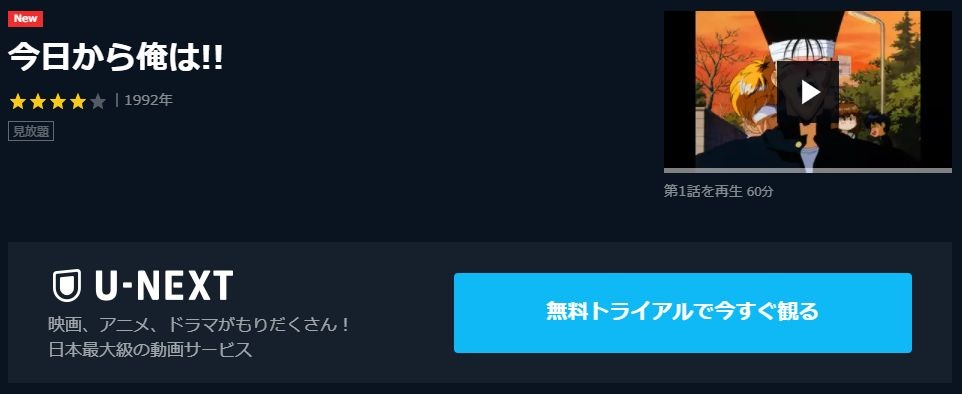 New

今日から俺は!!

| 1992年

見放題

第1話を再生 60分

U-NEXT

映画、アニメ、ドラマがもりだくさん！
日本最大級の動画サービス

無料トライアルで今すぐ観る